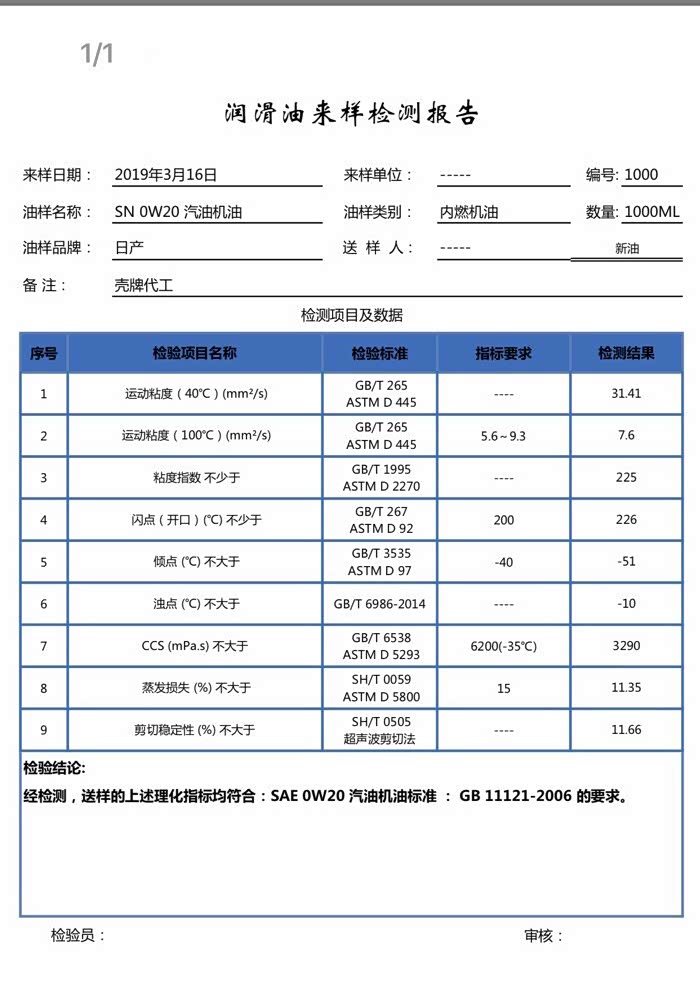 1/1

润滑油来样检测报告

来样日期： 2019年3月16日 来样单位： ----- 编号: 1000

油样名称： SN 0W20 汽油机油 油样类别： 内燃机油 数量: 1000ML

油样品牌： 日产 送 样 人： ----- 新油

备 注： 壳牌代工

检测项目及数据

| 序号 | 检验项目名称 | 检验标准 | 指标要求 | 检测结果 |
|---|---|---|---|---|
| 1 | 运动粘度（40℃）(mm²/s) | GB/T 265 ASTM D 445 | ---- | 31.41 |
| 2 | 运动粘度（100℃）(mm²/s) | GB/T 265 ASTM D 445 | 5.6～9.3 | 7.6 |
| 3 | 粘度指数 不少于 | GB/T 1995 ASTM D 2270 | ---- | 225 |
| 4 | 闪点（开口）(℃) 不少于 | GB/T 267 ASTM D 92 | 200 | 226 |
| 5 | 倾点 (℃) 不大于 | GB/T 3535 ASTM D 97 | -40 | -51 |
| 6 | 浊点 (℃) 不大于 | GB/T 6986-2014 | ---- | -10 |
| 7 | CCS (mPa.s) 不大于 | GB/T 6538 ASTM D 5293 | 6200(-35℃) | 3290 |
| 8 | 蒸发损失 (%) 不大于 | SH/T 0059 ASTM D 5800 | 15 | 11.35 |
| 9 | 剪切稳定性 (%) 不大于 | SH/T 0505 超声波剪切法 | ---- | 11.66 |

检验结论:

经检测，送样的上述理化指标均符合：SAE 0W20 汽油机油标准 ： GB 11121-2006 的要求。

检验员： 审核：